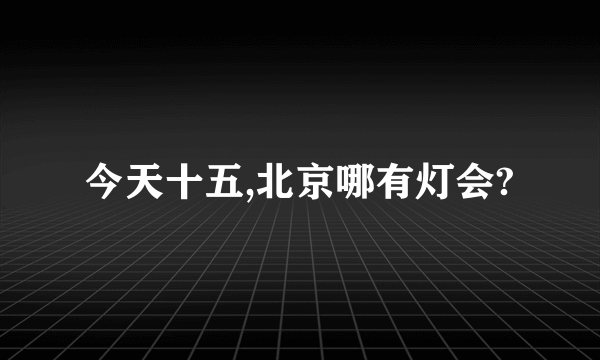 今天十五,北京哪有灯会?